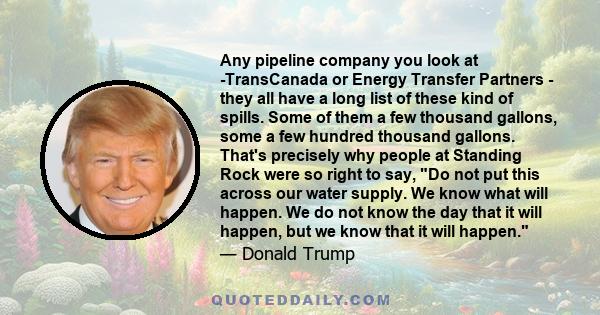 Any pipeline company you look at -TransCanada or Energy Transfer Partners - they all have a long list of these kind of spills. Some of them a few thousand gallons, some a few hundred thousand gallons. That's precisely why people at Standing Rock were so right to say, "Do not put this across our water supply. We know what will happen. We do not know the day that it will happen, but we know that it will happen."

— Donald Trump

QUOTEDDAILY.COM